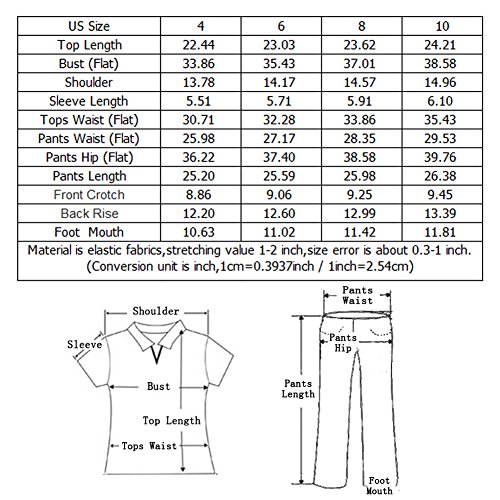 | US Size | 4 | 6 | 8 | 10 |
|---|---|---|---|---|
| Top Length | 22.44 | 23.03 | 23.62 | 24.21 |
| Bust (Flat) | 33.86 | 35.43 | 37.01 | 38.58 |
| Shoulder | 13.78 | 14.17 | 14.57 | 14.96 |
| Sleeve Length | 5.51 | 5.71 | 5.91 | 6.10 |
| Tops Waist (Flat) | 30.71 | 32.28 | 33.86 | 35.43 |
| Pants Waist (Flat) | 25.98 | 27.17 | 28.35 | 29.53 |
| Pants Hip (Flat) | 36.22 | 37.40 | 38.58 | 39.76 |
| Pants Length | 25.20 | 25.59 | 25.98 | 26.38 |
| Front Crotch | 8.86 | 9.06 | 9.25 | 9.45 |
| Back Rise | 12.20 | 12.60 | 12.99 | 13.39 |
| Foot Mouth | 10.63 | 11.02 | 11.42 | 11.81 |

Material is elastic fabrics,stretching value 1-2 inch,size error is about 0.3-1 inch.
(Conversion unit is inch,1cm=0.3937inch / 1inch=2.54cm)

Shoulder
Sleeve
Bust
Top Length
Tops Waist

Pants Waist
Pants Hip
Pants Length
Foot Mouth